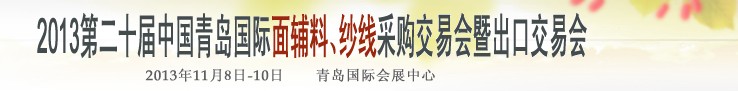 2013第二十届中国青岛国际面辅料、纱线采购交易会暨出口交易会

2013年11月8日-10日　　青岛国际会展中心